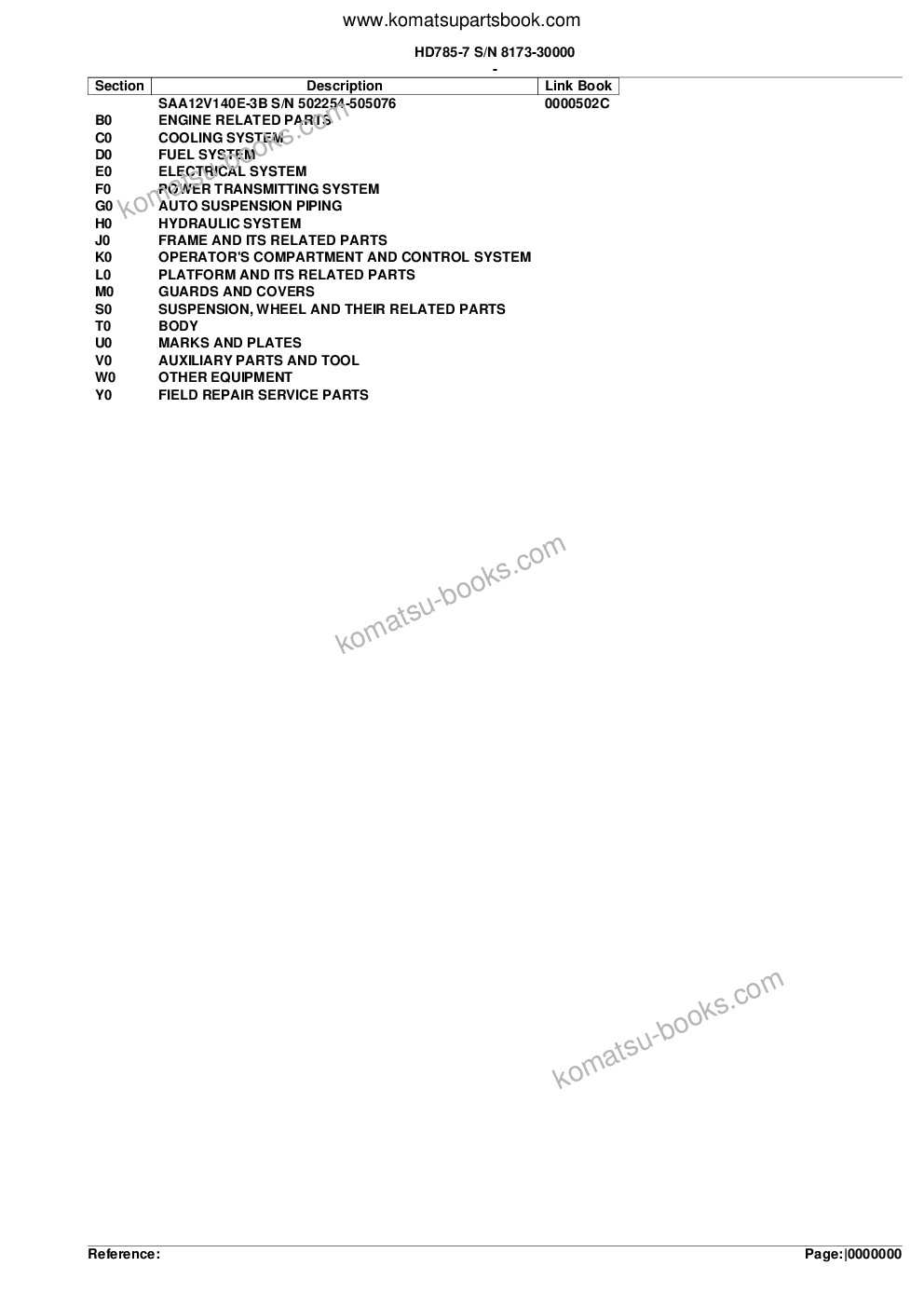 www.komatsupartsbook.com

HD785-7 S/N 8173-30000
-

| Section | Description | Link Book |
|---|---|---|
| | SAA12V140E-3B S/N 502254-505076 | 0000502C |
| B0 | ENGINE RELATED PARTS | |
| C0 | COOLING SYSTEM | |
| D0 | FUEL SYSTEM | |
| E0 | ELECTRICAL SYSTEM | |
| F0 | POWER TRANSMITTING SYSTEM | |
| G0 | AUTO SUSPENSION PIPING | |
| H0 | HYDRAULIC SYSTEM | |
| J0 | FRAME AND ITS RELATED PARTS | |
| K0 | OPERATOR'S COMPARTMENT AND CONTROL SYSTEM | |
| L0 | PLATFORM AND ITS RELATED PARTS | |
| M0 | GUARDS AND COVERS | |
| S0 | SUSPENSION, WHEEL AND THEIR RELATED PARTS | |
| T0 | BODY | |
| U0 | MARKS AND PLATES | |
| V0 | AUXILIARY PARTS AND TOOL | |
| W0 | OTHER EQUIPMENT | |
| Y0 | FIELD REPAIR SERVICE PARTS | |

komatsu-books.com

komatsu-books.com

komatsu-books.com

Reference:

Page:|0000000